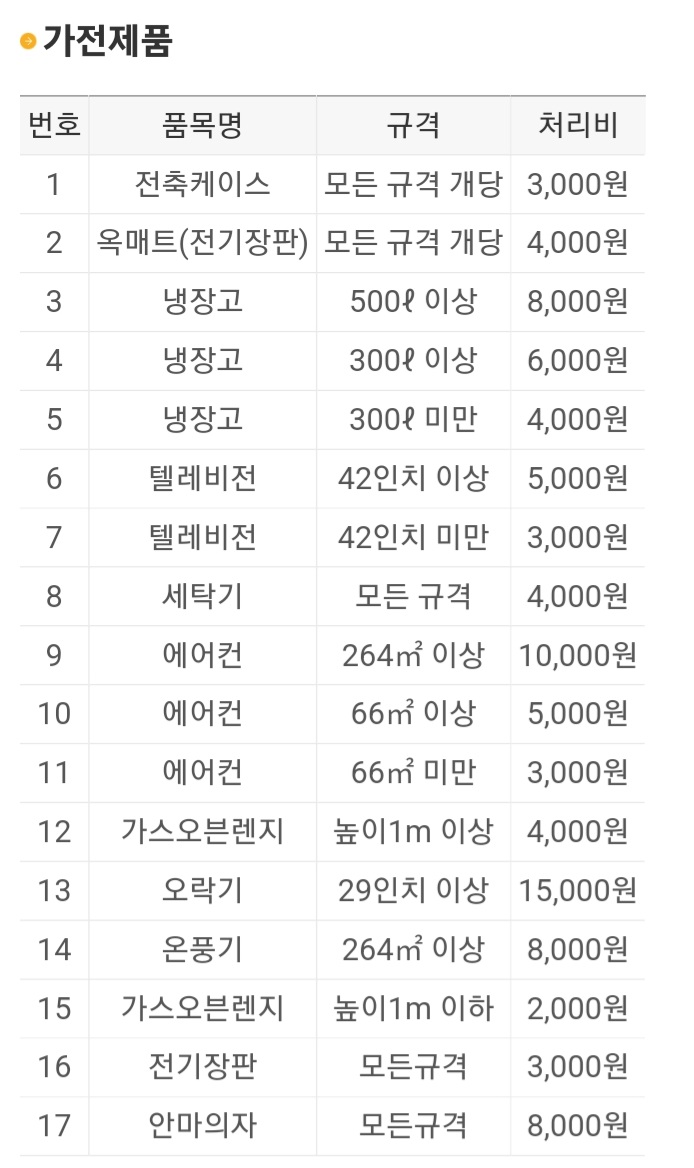 가전제품

| 번호 | 품목명 | 규격 | 처리비 |
|---|---|---|---|
| 1 | 전축케이스 | 모든 규격 개당 | 3,000원 |
| 2 | 옥매트(전기장판) | 모든 규격 개당 | 4,000원 |
| 3 | 냉장고 | 500ℓ 이상 | 8,000원 |
| 4 | 냉장고 | 300ℓ 이상 | 6,000원 |
| 5 | 냉장고 | 300ℓ 미만 | 4,000원 |
| 6 | 텔레비전 | 42인치 이상 | 5,000원 |
| 7 | 텔레비전 | 42인치 미만 | 3,000원 |
| 8 | 세탁기 | 모든 규격 | 4,000원 |
| 9 | 에어컨 | 264㎡ 이상 | 10,000원 |
| 10 | 에어컨 | 66㎡ 이상 | 5,000원 |
| 11 | 에어컨 | 66㎡ 미만 | 3,000원 |
| 12 | 가스오븐렌지 | 높이1m 이상 | 4,000원 |
| 13 | 오락기 | 29인치 이상 | 15,000원 |
| 14 | 온풍기 | 264㎡ 이상 | 8,000원 |
| 15 | 가스오븐렌지 | 높이1m 이하 | 2,000원 |
| 16 | 전기장판 | 모든규격 | 3,000원 |
| 17 | 안마의자 | 모든규격 | 8,000원 |